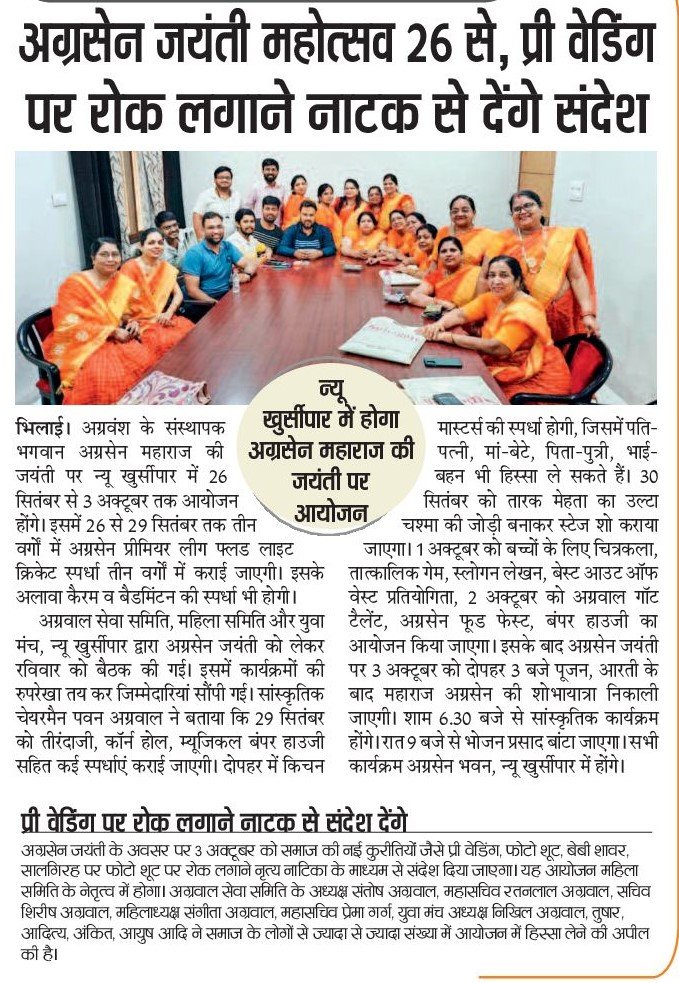 अग्रसेन जयंती महोत्सव 26 से, प्री वेडिंग पर रोक लगाने नाटक से देंगे संदेश

न्यू खुर्सीपार में होगा अग्रसेन महाराज की जयंती पर आयोजन

भिलाई। अग्रवंश के संस्थापक भगवान अग्रसेन महाराज की जयंती पर न्यू खुर्सीपार में 26 सितंबर से 3 अक्टूबर तक आयोजन होंगे। इसमें 26 से 29 सितंबर तक तीन वर्गों में अग्रसेन प्रीमियर लीग फ्लड लाइट क्रिकेट स्पर्धा तीन वर्गों में कराई जाएगी। इसके अलावा कैरम व बैडमिंटन की स्पर्धा भी होगी।

अग्रवाल सेवा समिति, महिला समिति और युवा मंच, न्यू खुर्सीपार द्वारा अग्रसेन जयंती को लेकर रविवार को बैठक की गई। इसमें कार्यक्रमों की रुपरेखा तय कर जिम्मेदारियां सौंपी गई। सांस्कृतिक चेयरमैन पवन अग्रवाल ने बताया कि 29 सितंबर को तीरंदाजी, कॉर्न होल, म्यूजिकल बंपर हाउजी सहित कई स्पर्धाएं कराई जाएगी। दोपहर में किचन मास्टर्स की स्पर्धा होगी, जिसमें पति-पत्नी, मां-बेटे, पिता-पुत्री, भाई-बहन भी हिस्सा ले सकते हैं। 30 सितंबर को तारक मेहता का उल्टा चश्मा की जोड़ी बनाकर स्टेज शो कराया जाएगा। 1 अक्टूबर को बच्चों के लिए चित्रकला, तात्कालिक गेम, स्लोगन लेखन, बेस्ट आउट ऑफ वेस्ट प्रतियोगिता, 2 अक्टूबर को अग्रवाल गॉट टैलेंट, अग्रसेन फूड फेस्ट, बंपर हाउजी का आयोजन किया जाएगा। इसके बाद अग्रसेन जयंती पर 3 अक्टूबर को दोपहर 3 बजे पूजन, आरती के बाद महाराज अग्रसेन की शोभायात्रा निकाली जाएगी। शाम 6.30 बजे से सांस्कृतिक कार्यक्रम होंगे। रात 9 बजे से भोजन प्रसाद बांटा जाएगा। सभी कार्यक्रम अग्रसेन भवन, न्यू खुर्सीपार में होंगे।

प्री वेडिंग पर रोक लगाने नाटक से संदेश देंगे

अग्रसेन जयंती के अवसर पर 3 अक्टूबर को समाज की नई कुरीतियों जैसे प्री वेडिंग, फोटो शूट, बेबी शावर, सालगिरह पर फोटो शूट पर रोक लगाने नृत्य नाटिका के माध्यम से संदेश दिया जाएगा। यह आयोजन महिला समिति के नेतृत्व में होगा। अग्रवाल सेवा समिति के अध्यक्ष संतोष अग्रवाल, महासचिव रतनलाल अग्रवाल, सचिव शिरीष अग्रवाल, महिलाध्यक्ष संगीता अग्रवाल, महासचिव प्रेमा गर्ग, युवा मंच अध्यक्ष निखिल अग्रवाल, तुषार, आदित्य, अंकित, आयुष आदि ने समाज के लोगों से ज्यादा से ज्यादा संख्या में आयोजन में हिस्सा लेने की अपील की है।